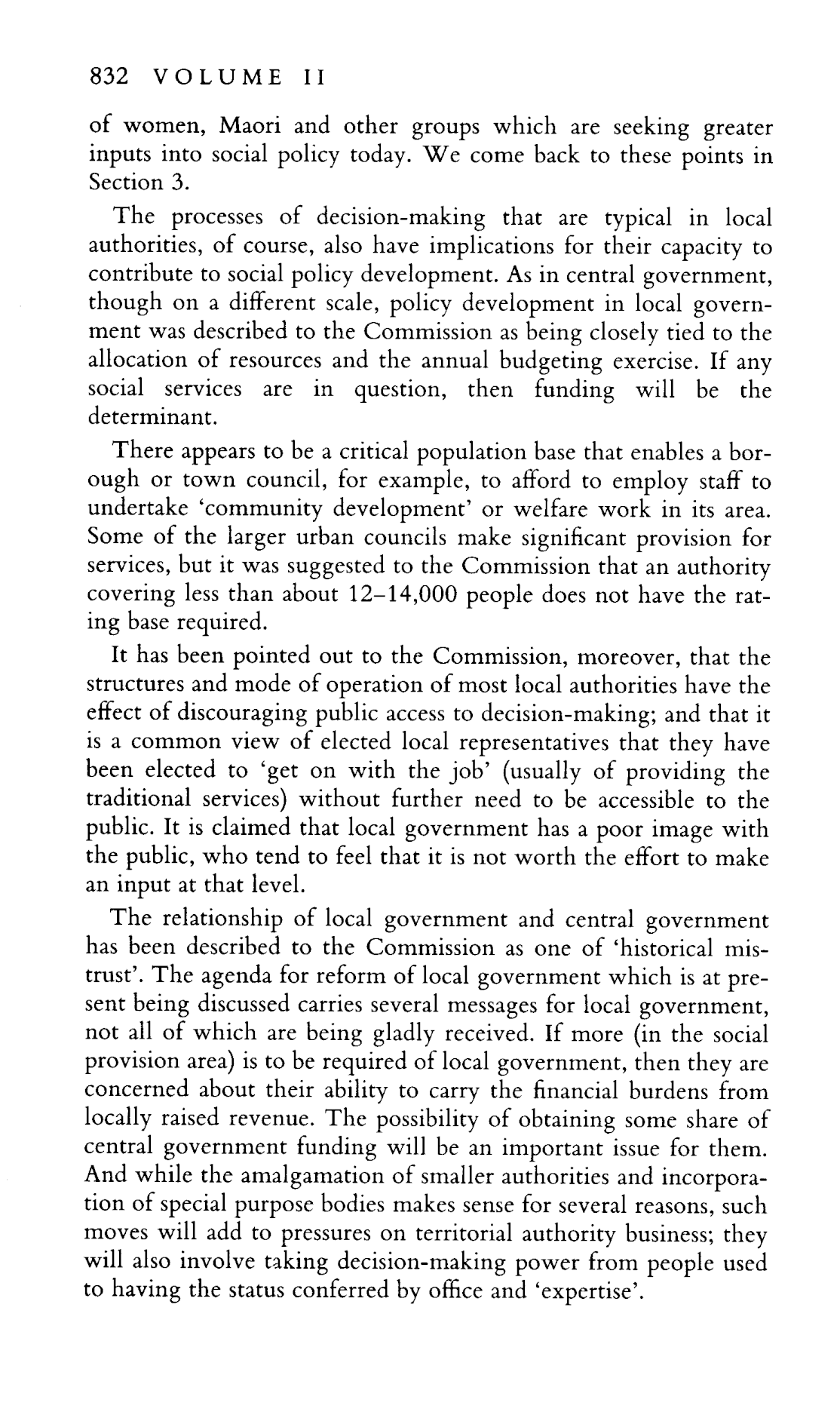 832 VOLUME II

of women, Maori and other groups which are seeking greater inputs into social policy today. We come back to these points in Section 3.

The processes of decision-making that are typical in local authorities, of course, also have implications for their capacity to contribute to social policy development. As in central government, though on a different scale, policy development in local government was described to the Commission as being closely tied to the allocation of resources and the annual budgeting exercise. If any social services are in question, then funding will be the determinant.

There appears to be a critical population base that enables a borough or town council, for example, to afford to employ staff to undertake 'community development' or welfare work in its area. Some of the larger urban councils make significant provision for services, but it was suggested to the Commission that an authority covering less than about 12–14,000 people does not have the rating base required.

It has been pointed out to the Commission, moreover, that the structures and mode of operation of most local authorities have the effect of discouraging public access to decision-making; and that it is a common view of elected local representatives that they have been elected to 'get on with the job' (usually of providing the traditional services) without further need to be accessible to the public. It is claimed that local government has a poor image with the public, who tend to feel that it is not worth the effort to make an input at that level.

The relationship of local government and central government has been described to the Commission as one of 'historical mistrust'. The agenda for reform of local government which is at present being discussed carries several messages for local government, not all of which are being gladly received. If more (in the social provision area) is to be required of local government, then they are concerned about their ability to carry the financial burdens from locally raised revenue. The possibility of obtaining some share of central government funding will be an important issue for them. And while the amalgamation of smaller authorities and incorporation of special purpose bodies makes sense for several reasons, such moves will add to pressures on territorial authority business; they will also involve taking decision-making power from people used to having the status conferred by office and 'expertise'.